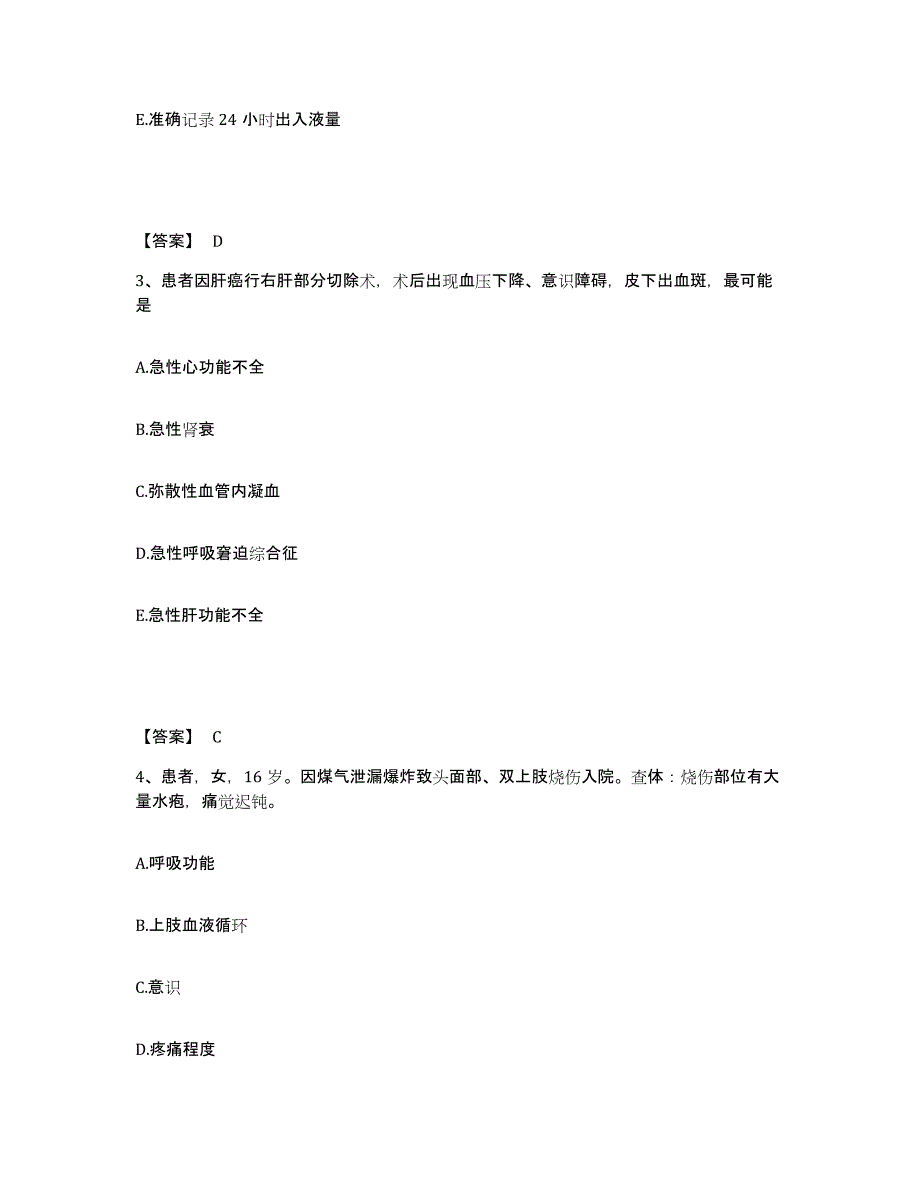 E.准确记录 24 小时出入液量

【答案】 D

3、患者因肝癌行右肝部分切除术，术后出现血压下降、意识障碍，皮下出血斑，最可能是

A.急性心功能不全

B.急性肾衰

C.弥散性血管内凝血

D.急性呼吸窘迫综合征

E.急性肝功能不全

【答案】 C

4、患者，女，16 岁。因煤气泄漏爆炸致头面部、双上肢烧伤入院。查体：烧伤部位有大量水疱，痛觉迟钝。

A.呼吸功能

B.上肢血液循环

C.意识

D.疼痛程度